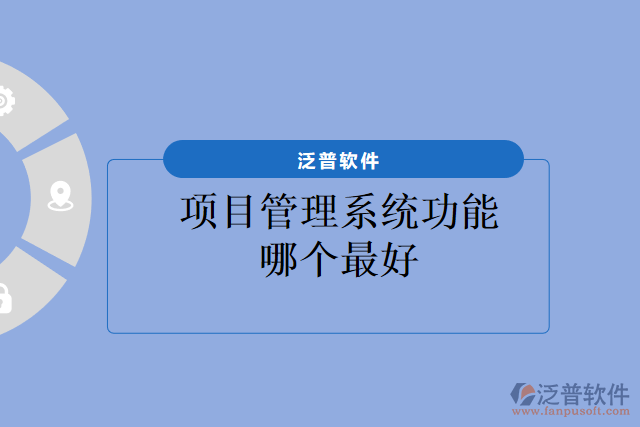 泛普软件

项目管理系统功能哪个最好

泛普软件
www.fanpusoft.com